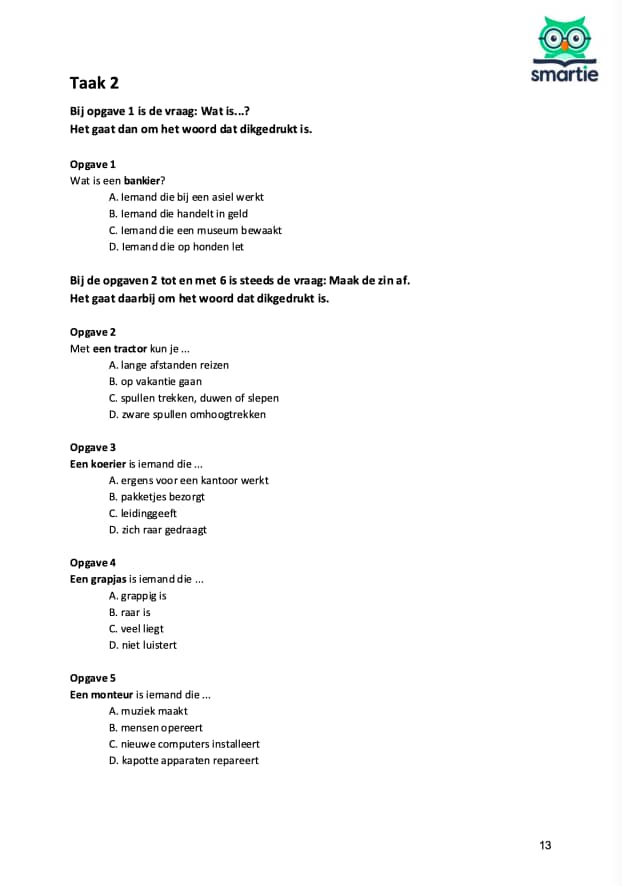 smartie

Taak 2

Bij opgave 1 is de vraag: Wat is...?
Het gaat dan om het woord dat dikgedrukt is.

Opgave 1
Wat is een bankier?
A. Iemand die bij een asiel werkt
B. Iemand die handelt in geld
C. Iemand die een museum bewaakt
D. Iemand die op honden let

Bij de opgaven 2 tot en met 6 is steeds de vraag: Maak de zin af.
Het gaat daarbij om het woord dat dikgedrukt is.

Opgave 2
Met een tractor kun je ...
A. lange afstanden reizen
B. op vakantie gaan
C. spullen trekken, duwen of slepen
D. zware spullen omhoogtrekken

Opgave 3
Een koerier is iemand die ...
A. ergens voor een kantoor werkt
B. pakketjes bezorgt
C. leidinggeeft
D. zich raar gedraagt

Opgave 4
Een grapjas is iemand die ...
A. grappig is
B. raar is
C. veel liegt
D. niet luistert

Opgave 5
Een monteur is iemand die ...
A. muziek maakt
B. mensen opereert
C. nieuwe computers installeert
D. kapotte apparaten repareert

13